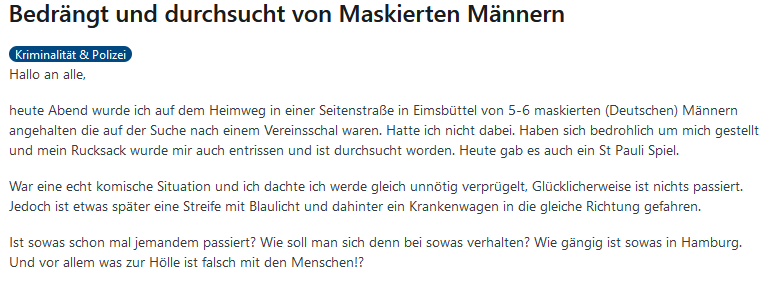 Bedrängt und durchsucht von Maskierten Männern

Kriminalität & Polizei

Hallo an alle,

heute Abend wurde ich auf dem Heimweg in einer Seitenstraße in Eimsbüttel von 5-6 maskierten (Deutschen) Männern angehalten die auf der Suche nach einem Vereinsschal waren. Hatte ich nicht dabei. Haben sich bedrohlich um mich gestellt und mein Rucksack wurde mir auch entrissen und ist durchsucht worden. Heute gab es auch ein St Pauli Spiel.

War eine echt komische Situation und ich dachte ich werde gleich unnötig verprügelt, Glücklicherweise ist nichts passiert. Jedoch ist etwas später eine Streife mit Blaulicht und dahinter ein Krankenwagen in die gleiche Richtung gefahren.

Ist sowas schon mal jemandem passiert? Wie soll man sich denn bei sowas verhalten? Wie gängig ist sowas in Hamburg. Und vor allem was zur Hölle ist falsch mit den Menschen!?